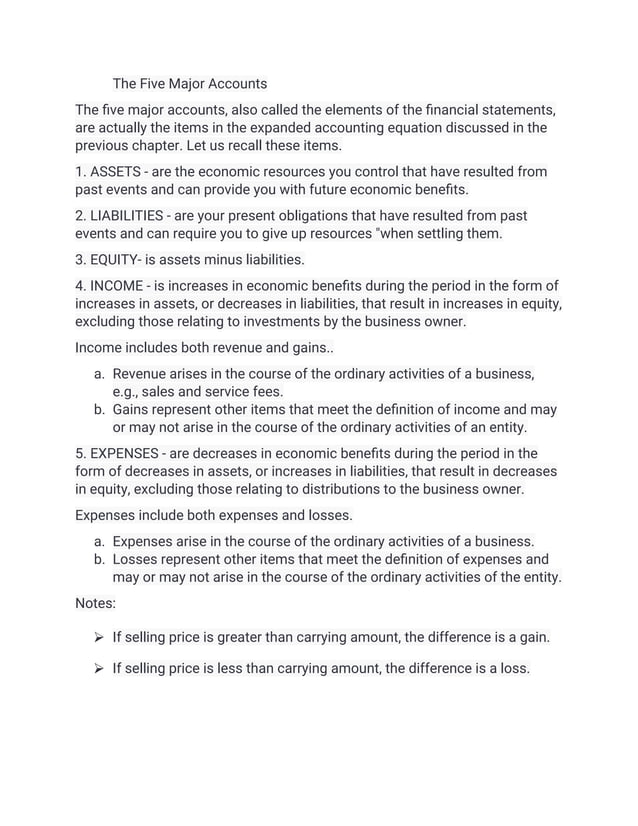 The Five Major Accounts

The five major accounts, also called the elements of the financial statements, are actually the items in the expanded accounting equation discussed in the previous chapter. Let us recall these items.

1. ASSETS - are the economic resources you control that have resulted from past events and can provide you with future economic benefits.

2. LIABILITIES - are your present obligations that have resulted from past events and can require you to give up resources "when settling them.

3. EQUITY- is assets minus liabilities.

4. INCOME - is increases in economic benefits during the period in the form of increases in assets, or decreases in liabilities, that result in increases in equity, excluding those relating to investments by the business owner.

Income includes both revenue and gains..

a. Revenue arises in the course of the ordinary activities of a business, e.g., sales and service fees.
b. Gains represent other items that meet the definition of income and may or may not arise in the course of the ordinary activities of an entity.

5. EXPENSES - are decreases in economic benefits during the period in the form of decreases in assets, or increases in liabilities, that result in decreases in equity, excluding those relating to distributions to the business owner.

Expenses include both expenses and losses.

a. Expenses arise in the course of the ordinary activities of a business.
b. Losses represent other items that meet the definition of expenses and may or may not arise in the course of the ordinary activities of the entity.

Notes:

➢ If selling price is greater than carrying amount, the difference is a gain.

➢ If selling price is less than carrying amount, the difference is a loss.